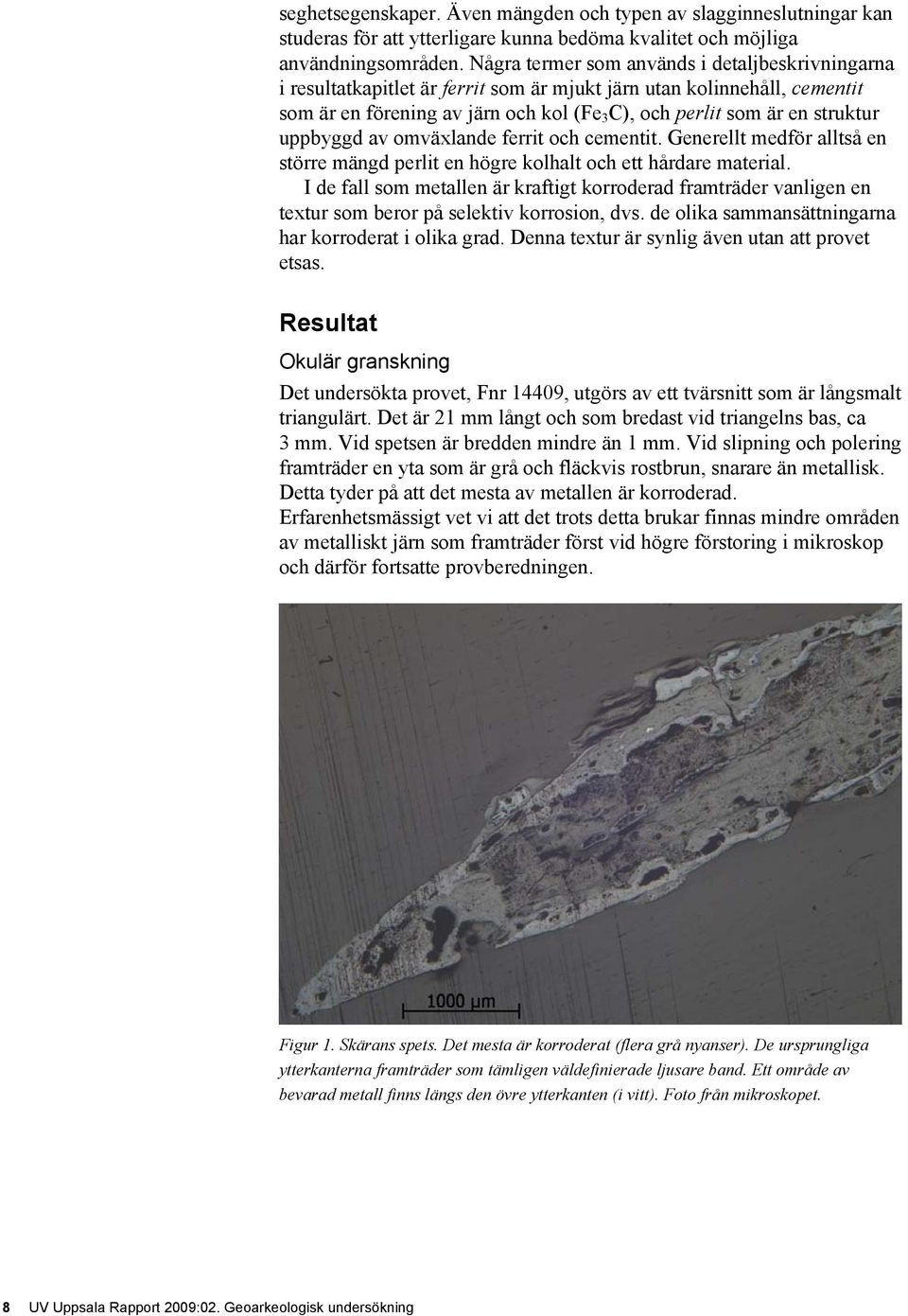 seghetsegenskaper. Även mängden och typen av slagginneslutningar kan studeras för att ytterligare kunna bedöma kvalitet och möjliga användningsområden. Några termer som används i detaljbeskrivningarna i resultatkapitlet är ferrit som är mjukt järn utan kolinnehåll, cementit som är en förening av järn och kol ($Fe_3C$), och perlit som är en struktur uppbyggd av omväxlande ferrit och cementit. Generellt medför alltså en större mängd perlit en högre kolhalt och ett hårdare material.

I de fall som metallen är kraftigt korroderad framträder vanligen en textur som beror på selektiv korrosion, dvs. de olika sammansättningarna har korroderat i olika grad. Denna textur är synlig även utan att provet etsas.

Resultat

Okulär granskning

Det undersökta provet, Fnr 14409, utgörs av ett tvärsnitt som är långsmalt triangulärt. Det är 21 mm långt och som bredast vid triangelns bas, ca 3 mm. Vid spetsen är bredden mindre än 1 mm. Vid slipning och polering framträder en yta som är grå och fläckvis rostbrun, snarare än metallisk. Detta tyder på att det mesta av metallen är korroderad. Erfarenhetsmässigt vet vi att det trots detta brukar finnas mindre områden av metalliskt järn som framträder först vid högre förstoring i mikroskop och därför fortsatte provberedningen.

1000 µm

Figur 1. Skärans spets. Det mesta är korroderat (flera grå nyanser). De ursprungliga ytterkanterna framträder som tämligen väldefinierade ljusare band. Ett område av bevarad metall finns längs den övre ytterkanten (i vitt). Foto från mikroskopet.

8 UV Uppsala Rapport 2009:02. Geoarkeologisk undersökning